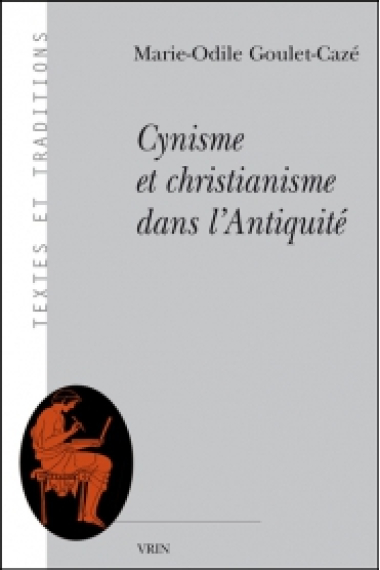 TEXTES ET TRADITIONS

Marie-Odile Goulet-Cazé

Cynisme et christianisme dans l'Antiquité

VRIN